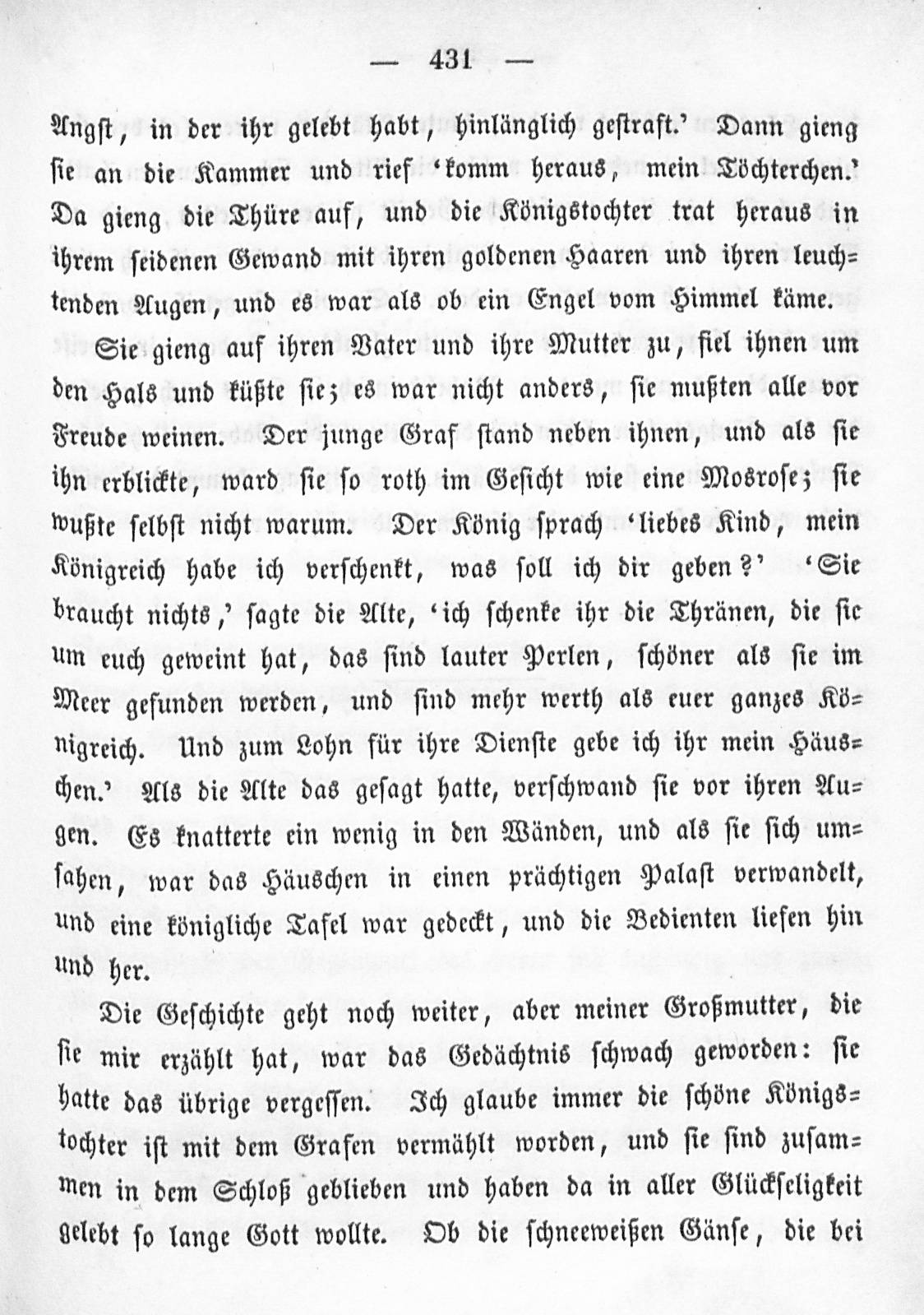 — 431 —

Angst, in der ihr gelebt habt, hinlänglich gestraft.' Dann gieng sie an die Kammer und rief 'komm heraus, mein Töchterchen.' Da gieng die Thüre auf, und die Königstochter trat heraus in ihrem seidenen Gewand mit ihren goldenen Haaren und ihren leuchtenden Augen, und es war als ob ein Engel vom Himmel käme.

Sie gieng auf ihren Vater und ihre Mutter zu, fiel ihnen um den Hals und küßte sie; es war nicht anders, sie mußten alle vor Freude weinen. Der junge Graf stand neben ihnen, und als sie ihn erblickte, ward sie so roth im Gesicht wie eine Mosrose; sie wußte selbst nicht warum. Der König sprach 'liebes Kind, mein Königreich habe ich verschenkt, was soll ich dir geben?' 'Sie braucht nichts,' sagte die Alte, 'ich schenke ihr die Thränen, die sie um euch geweint hat, das sind lauter Perlen, schöner als sie im Meer gefunden werden, und sind mehr werth als euer ganzes Königreich. Und zum Lohn für ihre Dienste gebe ich ihr mein Häuschen.' Als die Alte das gesagt hatte, verschwand sie vor ihren Augen. Es knatterte ein wenig in den Wänden, und als sie sich umsahen, war das Häuschen in einen prächtigen Palast verwandelt, und eine königliche Tafel war gedeckt, und die Bedienten liefen hin und her.

Die Geschichte geht noch weiter, aber meiner Großmutter, die sie mir erzählt hat, war das Gedächtnis schwach geworden: sie hatte das übrige vergessen. Ich glaube immer die schöne Königstochter ist mit dem Grafen vermählt worden, und sie sind zusammen in dem Schloß geblieben und haben da in aller Glückseligkeit gelebt so lange Gott wollte. Ob die schneeweißen Gänse, die bei